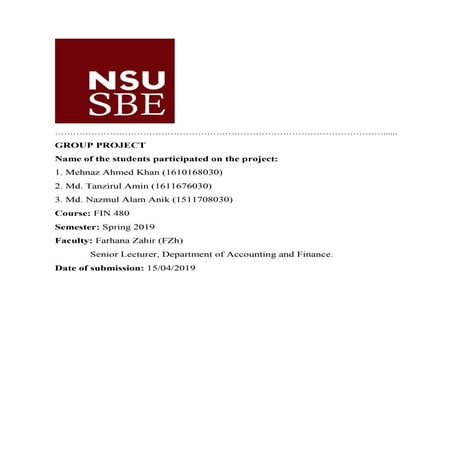 NSU
SBE

GROUP PROJECT

Name of the students participated on the project:

1. Mehnaz Ahmed Khan (1610168030)

2. Md. Tanzirul Amin (1611676030)

3. Md. Nazmul Alam Anik (1511708030)

Course: FIN 480

Semester: Spring 2019

Faculty: Farhana Zahir (FZh)

Senior Lecturer, Department of Accounting and Finance.

Date of submission: 15/04/2019